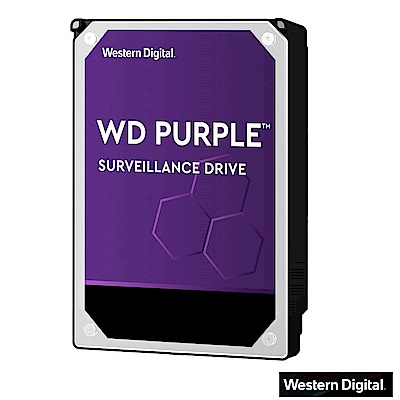 Western Digital.

WD PURPLE™

SURVEILLANCE DRIVE

Western Digital.